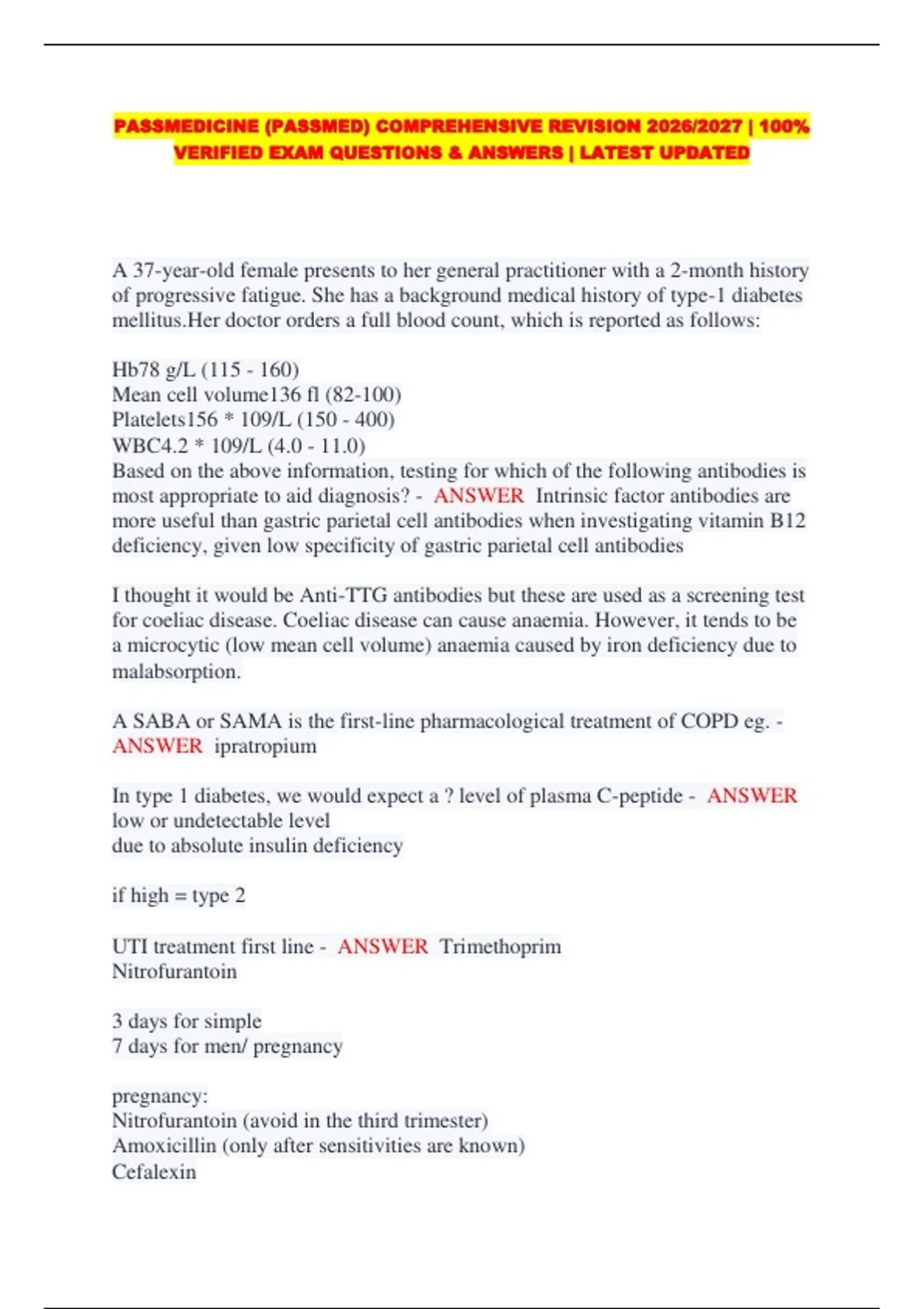 PASSMEDICINE (PASSMED) COMPREHENSIVE REVISION 2026/2027 | 100% VERIFIED EXAM QUESTIONS & ANSWERS | LATEST UPDATED

A 37-year-old female presents to her general practitioner with a 2-month history of progressive fatigue. She has a background medical history of type-1 diabetes mellitus.Her doctor orders a full blood count, which is reported as follows:

Hb78 g/L (115 - 160)
Mean cell volume136 fl (82-100)
Platelets156 * 109/L (150 - 400)
WBC4.2 * 109/L (4.0 - 11.0)
Based on the above information, testing for which of the following antibodies is most appropriate to aid diagnosis? - ANSWER Intrinsic factor antibodies are more useful than gastric parietal cell antibodies when investigating vitamin B12 deficiency, given low specificity of gastric parietal cell antibodies

I thought it would be Anti-TTG antibodies but these are used as a screening test for coeliac disease. Coeliac disease can cause anaemia. However, it tends to be a microcytic (low mean cell volume) anaemia caused by iron deficiency due to malabsorption.

A SABA or SAMA is the first-line pharmacological treatment of COPD eg. - ANSWER ipratropium

In type 1 diabetes, we would expect a ? level of plasma C-peptide - ANSWER low or undetectable level
due to absolute insulin deficiency

if high = type 2

UTI treatment first line - ANSWER Trimethoprim
Nitrofurantoin

3 days for simple
7 days for men/ pregnancy

pregnancy:
Nitrofurantoin (avoid in the third trimester)
Amoxicillin (only after sensitivities are known)
Cefalexin